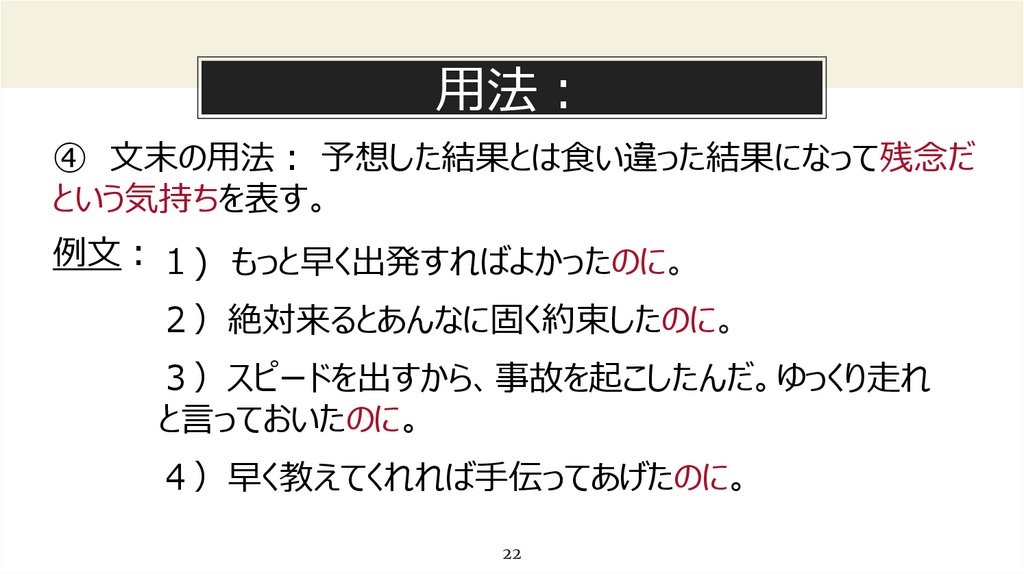 用法：

④ 文末の用法： 予想した結果とは食い違った結果になって残念だという気持ちを表す。

例文：

１）もっと早く出発すればよかったのに。

２）絶対来るとあんなに固く約束したのに。

３）スピードを出すから、事故を起こしたんだ。ゆっくり走れと言っておいたのに。

４）早く教えてくれれば手伝ってあげたのに。

22